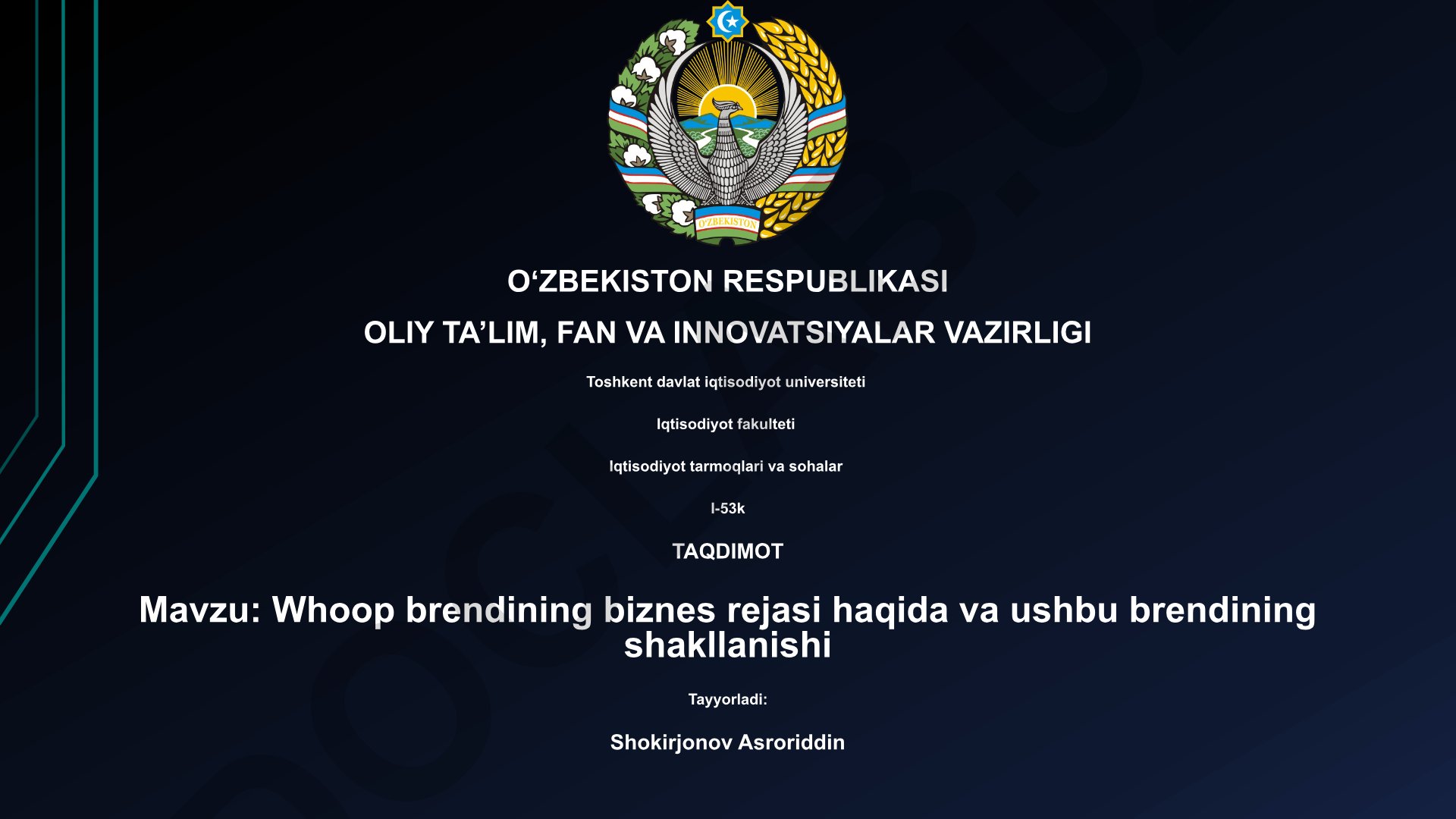 O'ZBEKISTON

O‘ZBEKISTON RESPUBLIKASI

OLIY TA’LIM, FAN VA INNOVATSIYALAR VAZIRLIGI

Toshkent davlat iqtisodiyot universiteti

Iqtisodiyot fakulteti

Iqtisodiyot tarmoqlari va sohalar

I-53k

TAQDIMOT

Mavzu: Whoop brendining biznes rejasi haqida va ushbu brendining shakllanishi

Tayyorladi:

Shokirjonov Asroriddin